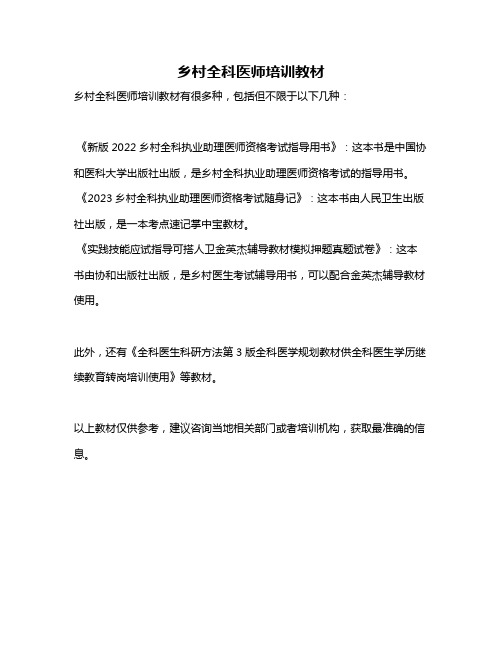 乡村全科医师培训教材

乡村全科医师培训教材有很多种，包括但不限于以下几种：

《新版 2022 乡村全科执业助理医师资格考试指导用书》：这本书是中国协和医科大学出版社出版，是乡村全科执业助理医师资格考试的指导用书。

《2023 乡村全科执业助理医师资格考试随身记》：这本书由人民卫生出版社出版，是一本考点速记掌中宝教材。

《实践技能应试指导可搭人卫金英杰辅导教材模拟押题真题试卷》：这本书由协和出版社出版，是乡村医生考试辅导用书，可以配合金英杰辅导教材使用。

此外，还有《全科医生科研方法第 3 版全科医学规划教材供全科医生学历继续教育转岗培训使用》等教材。

以上教材仅供参考，建议咨询当地相关部门或者培训机构，获取最准确的信息。